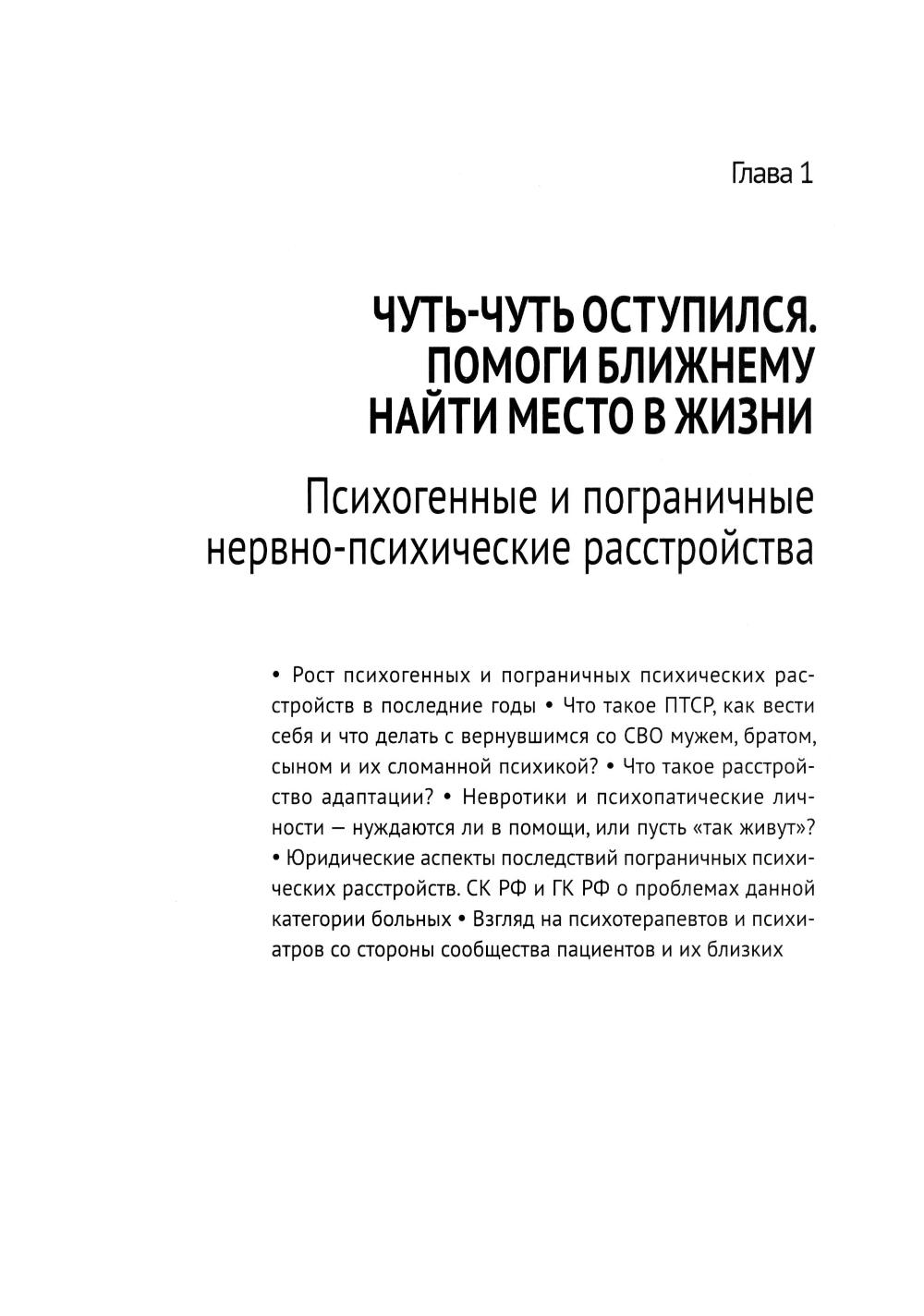 Глава 1

ЧУТЬ-ЧУТЬ ОСТУПИЛСЯ. ПОМОГИ БЛИЖНЕМУ НАЙТИ МЕСТО В ЖИЗНИ

Психогенные и пограничные нервно-психические расстройства

• Рост психогенных и пограничных психических расстройств в последние годы • Что такое ПТСР, как вести себя и что делать с вернувшимся со СВО мужем, братом, сыном и их сломанной психикой? • Что такое расстройство адаптации? • Невротики и психопатические личности — нуждаются ли в помощи, или пусть «так живут»? • Юридические аспекты последствий пограничных психических расстройств. СК РФ и ГК РФ о проблемах данной категории больных • Взгляд на психотерапевтов и психиатров со стороны сообщества пациентов и их близких